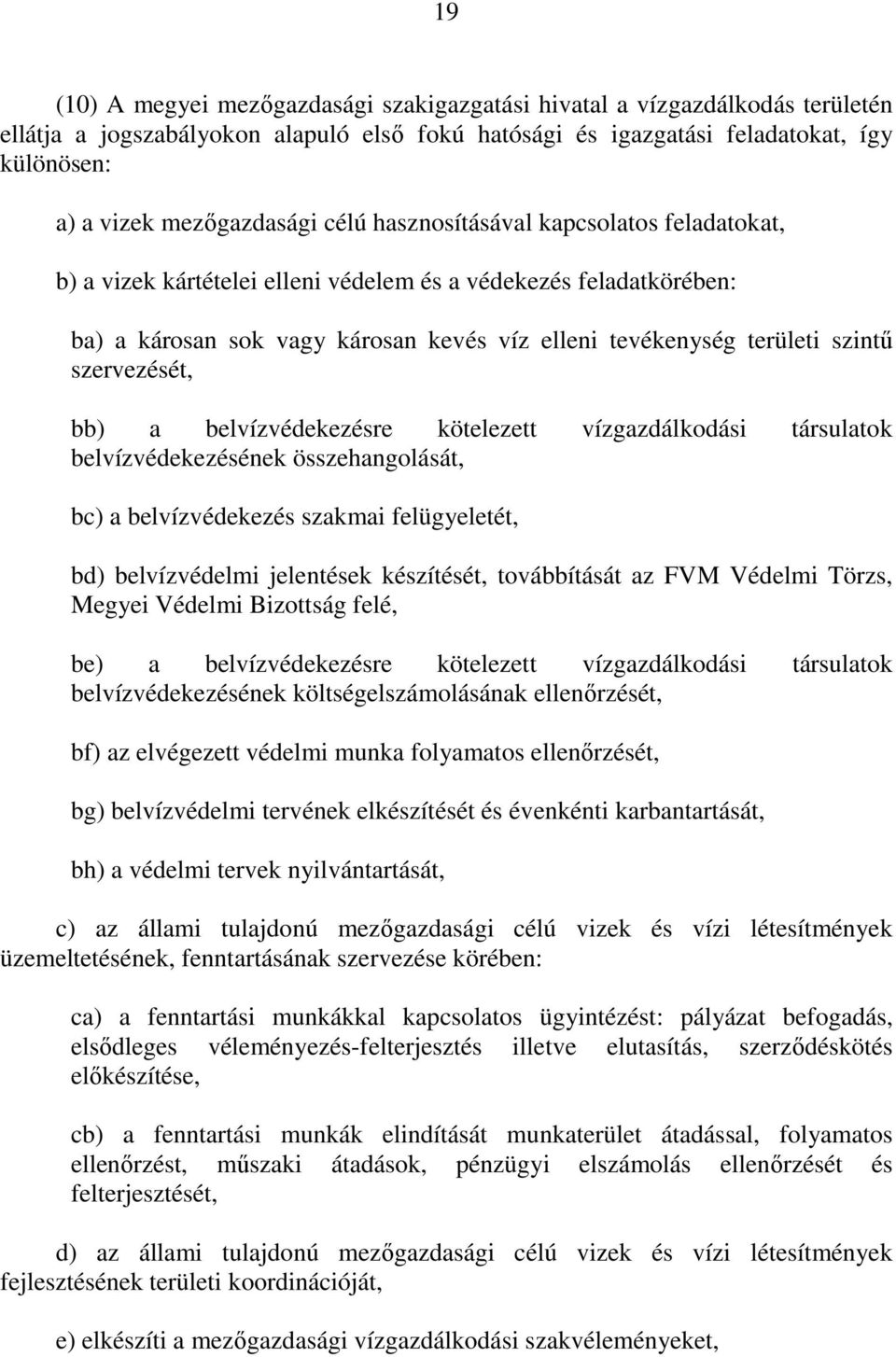 19

(10) A megyei mezőgazdasági szakigazgatási hivatal a vízgazdálkodás területén ellátja a jogszabályokon alapuló első fokú hatósági és igazgatási feladatokat, így különösen:

a) a vizek mezőgazdasági célú hasznosításával kapcsolatos feladatokat,

b) a vizek kártételei elleni védelem és a védekezés feladatkörében:

ba) a károsan sok vagy károsan kevés víz elleni tevékenység területi szintű szervezését,

bb) a belvízvédekezésre kötelezett vízgazdálkodási társulatok belvízvédekezésének összehangolását,

bc) a belvízvédekezés szakmai felügyeletét,

bd) belvízvédelmi jelentések készítését, továbbítását az FVM Védelmi Törzs, Megyei Védelmi Bizottság felé,

be) a belvízvédekezésre kötelezett vízgazdálkodási társulatok belvízvédekezésének költségelszámolásának ellenőrzését,

bf) az elvégezett védelmi munka folyamatos ellenőrzését,

bg) belvízvédelmi tervének elkészítését és évenkénti karbantartását,

bh) a védelmi tervek nyilvántartását,

c) az állami tulajdonú mezőgazdasági célú vizek és vízi létesítmények üzemeltetésének, fenntartásának szervezése körében:

ca) a fenntartási munkákkal kapcsolatos ügyintézést: pályázat befogadás, elsődleges véleményezés-felterjesztés illetve elutasítás, szerződéskötés előkészítése,

cb) a fenntartási munkák elindítását munkaterület átadással, folyamatos ellenőrzést, műszaki átadások, pénzügyi elszámolás ellenőrzését és felterjesztését,

d) az állami tulajdonú mezőgazdasági célú vizek és vízi létesítmények fejlesztésének területi koordinációját,

e) elkészíti a mezőgazdasági vízgazdálkodási szakvéleményeket,